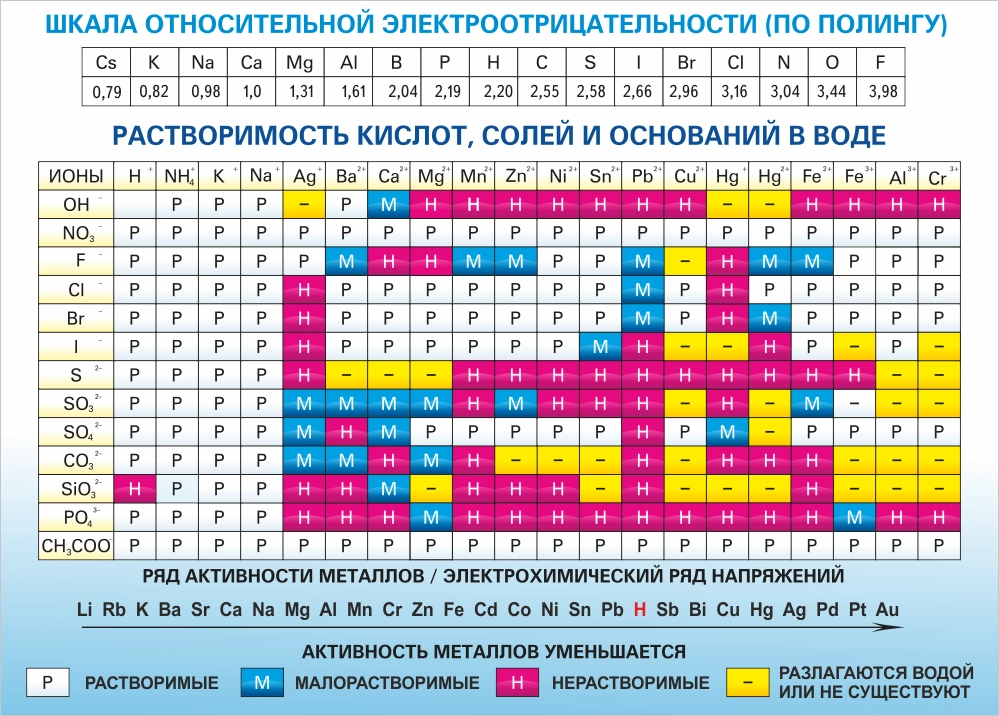 ШКАЛА ОТНОСИТЕЛЬНОЙ ЭЛЕКТРООТРИЦАТЕЛЬНОСТИ (ПО ПОЛИНГУ)

| Cs | K | Na | Ca | Mg | Al | B | P | H | C | S | I | Br | Cl | N | O | F |
|---|---|---|---|---|---|---|---|---|---|---|---|---|---|---|---|---|
| 0,79 | 0,82 | 0,98 | 1,0 | 1,31 | 1,61 | 2,04 | 2,19 | 2,20 | 2,55 | 2,58 | 2,66 | 2,96 | 3,16 | 3,04 | 3,44 | 3,98 |

РАСТВОРИМОСТЬ КИСЛОТ, СОЛЕЙ И ОСНОВАНИЙ В ВОДЕ

| ИОНЫ | $H^+$ | $NH_4^+$ | $K^+$ | $Na^+$ | $Ag^+$ | $Ba^{2+}$ | $Ca^{2+}$ | $Mg^{2+}$ | $Mn^{2+}$ | $Zn^{2+}$ | $Ni^{2+}$ | $Sn^{2+}$ | $Pb^{2+}$ | $Cu^{2+}$ | $Hg^+$ | $Hg^{2+}$ | $Fe^{2+}$ | $Fe^{3+}$ | $Al^{3+}$ | $Cr^{3+}$ |
|---|---|---|---|---|---|---|---|---|---|---|---|---|---|---|---|---|---|---|---|---|
| $OH^-$ | | Р | Р | Р | – | Р | М | Н | Н | Н | Н | Н | Н | Н | – | – | Н | Н | Н | Н |
| $NO_3^-$ | Р | Р | Р | Р | Р | Р | Р | Р | Р | Р | Р | Р | Р | Р | Р | Р | Р | Р | Р | Р |
| $F^-$ | Р | Р | Р | Р | Р | М | Н | Н | М | М | Р | Р | М | – | Н | М | М | Р | Р | Р |
| $Cl^-$ | Р | Р | Р | Р | Н | Р | Р | Р | Р | Р | Р | Р | М | Р | Н | Р | Р | Р | Р | Р |
| $Br^-$ | Р | Р | Р | Р | Н | Р | Р | Р | Р | Р | Р | Р | М | Р | Н | М | Р | Р | Р | Р |
| $I^-$ | Р | Р | Р | Р | Н | Р | Р | Р | Р | Р | Р | М | Н | – | – | Н | Р | – | Р | – |
| $S^{2-}$ | Р | Р | Р | Р | Н | – | – | – | Н | Н | Н | Н | Н | Н | Н | Н | Н | Н | – | – |
| $SO_3^{2-}$ | Р | Р | Р | Р | М | М | М | М | Н | М | Н | Н | Н | – | Н | – | М | – | – | – |
| $SO_4^{2-}$ | Р | Р | Р | Р | М | Н | М | Р | Р | Р | Р | Р | Н | Р | М | – | Р | Р | Р | Р |
| $CO_3^{2-}$ | Р | Р | Р | Р | М | М | Н | М | Н | – | – | – | Н | – | Н | Н | Н | – | – | – |
| $SiO_3^{2-}$ | Н | Р | Р | Р | Н | Н | М | – | Н | Н | Н | – | Н | – | – | – | Н | – | – | – |
| $PO_4^{3-}$ | Р | Р | Р | Р | Н | Н | Н | М | Н | Н | Н | Н | Н | Н | Н | Н | Н | М | Н | Н |
| $CH_3COO^-$ | Р | Р | Р | Р | Р | Р | Р | Р | Р | Р | Р | Р | Р | Р | Р | Р | Р | Р | Р | Р |

РЯД АКТИВНОСТИ МЕТАЛЛОВ / ЭЛЕКТРОХИМИЧЕСКИЙ РЯД НАПРЯЖЕНИЙ

Li Rb K Ba Sr Ca Na Mg Al Mn Cr Zn Fe Cd Co Ni Sn Pb H Sb Bi Cu Hg Ag Pd Pt Au

АКТИВНОСТЬ МЕТАЛЛОВ УМЕНЬШАЕТСЯ

Р РАСТВОРИМЫЕ М МАЛОРАСТВОРИМЫЕ Н НЕРАСТВОРИМЫЕ – РАЗЛАГАЮТСЯ ВОДОЙ ИЛИ НЕ СУЩЕСТВУЮТ